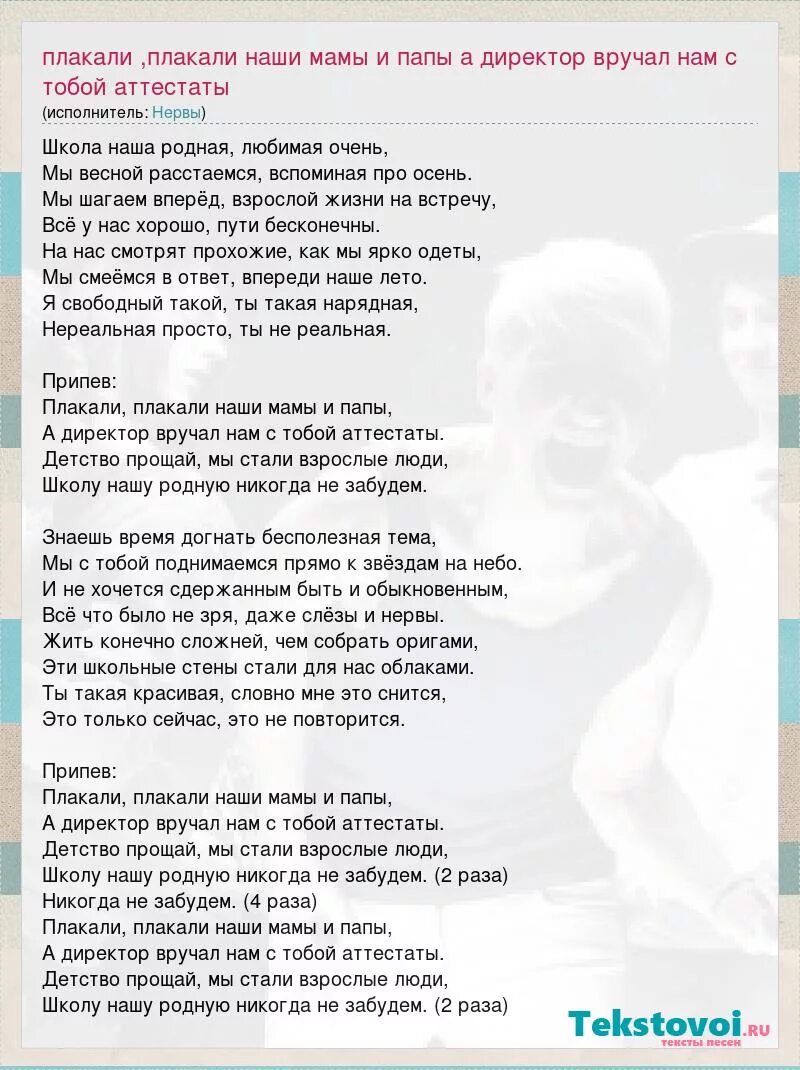 плакали ,плакали наши мамы и папы а директор вручал нам с тобой аттестаты
(исполнитель: Нервы)

Школа наша родная, любимая очень,
Мы весной расстаемся, вспоминая про осень.
Мы шагаем вперёд, взрослой жизни на встречу,
Всё у нас хорошо, пути бесконечны.
На нас смотрят прохожие, как мы ярко одеты,
Мы смеёмся в ответ, впереди наше лето.
Я свободный такой, ты такая нарядная,
Нереальная просто, ты не реальная.

Припев:
Плакали, плакали наши мамы и папы,
А директор вручал нам с тобой аттестаты.
Детство прощай, мы стали взрослые люди,
Школу нашу родную никогда не забудем.

Знаешь время догнать бесполезная тема,
Мы с тобой поднимаемся прямо к звёздам на небо.
И не хочется сдержанным быть и обыкновенным,
Всё что было не зря, даже слёзы и нервы.
Жить конечно сложней, чем собрать оригами,
Эти школьные стены стали для нас облаками.
Ты такая красивая, словно мне это снится,
Это только сейчас, это не повторится.

Припев:
Плакали, плакали наши мамы и папы,
А директор вручал нам с тобой аттестаты.
Детство прощай, мы стали взрослые люди,
Школу нашу родную никогда не забудем. (2 раза)
Никогда не забудем. (4 раза)
Плакали, плакали наши мамы и папы,
А директор вручал нам с тобой аттестаты.
Детство прощай, мы стали взрослые люди,
Школу нашу родную никогда не забудем. (2 раза)

Tekstovoi.ru
тексты песен